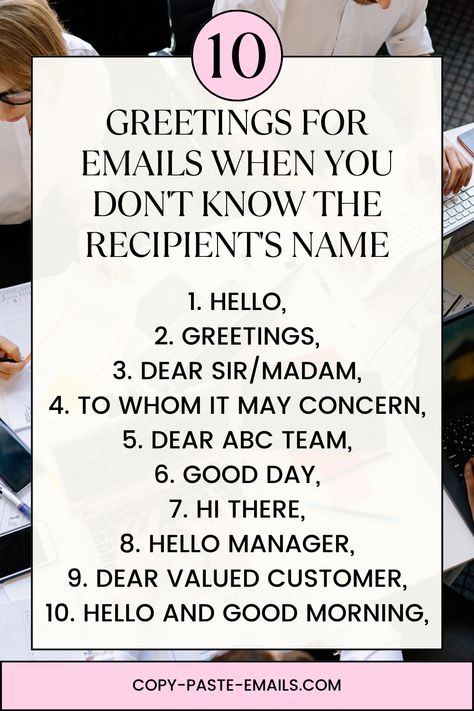 10

GREETINGS FOR EMAILS WHEN YOU DON'T KNOW THE RECIPIENT'S NAME

1. HELLO,
2. GREETINGS,
3. DEAR SIR/MADAM,
4. TO WHOM IT MAY CONCERN,
5. DEAR ABC TEAM,
6. GOOD DAY,
7. HI THERE,
8. HELLO MANAGER,
9. DEAR VALUED CUSTOMER,
10. HELLO AND GOOD MORNING,

COPY-PASTE-EMAILS.COM